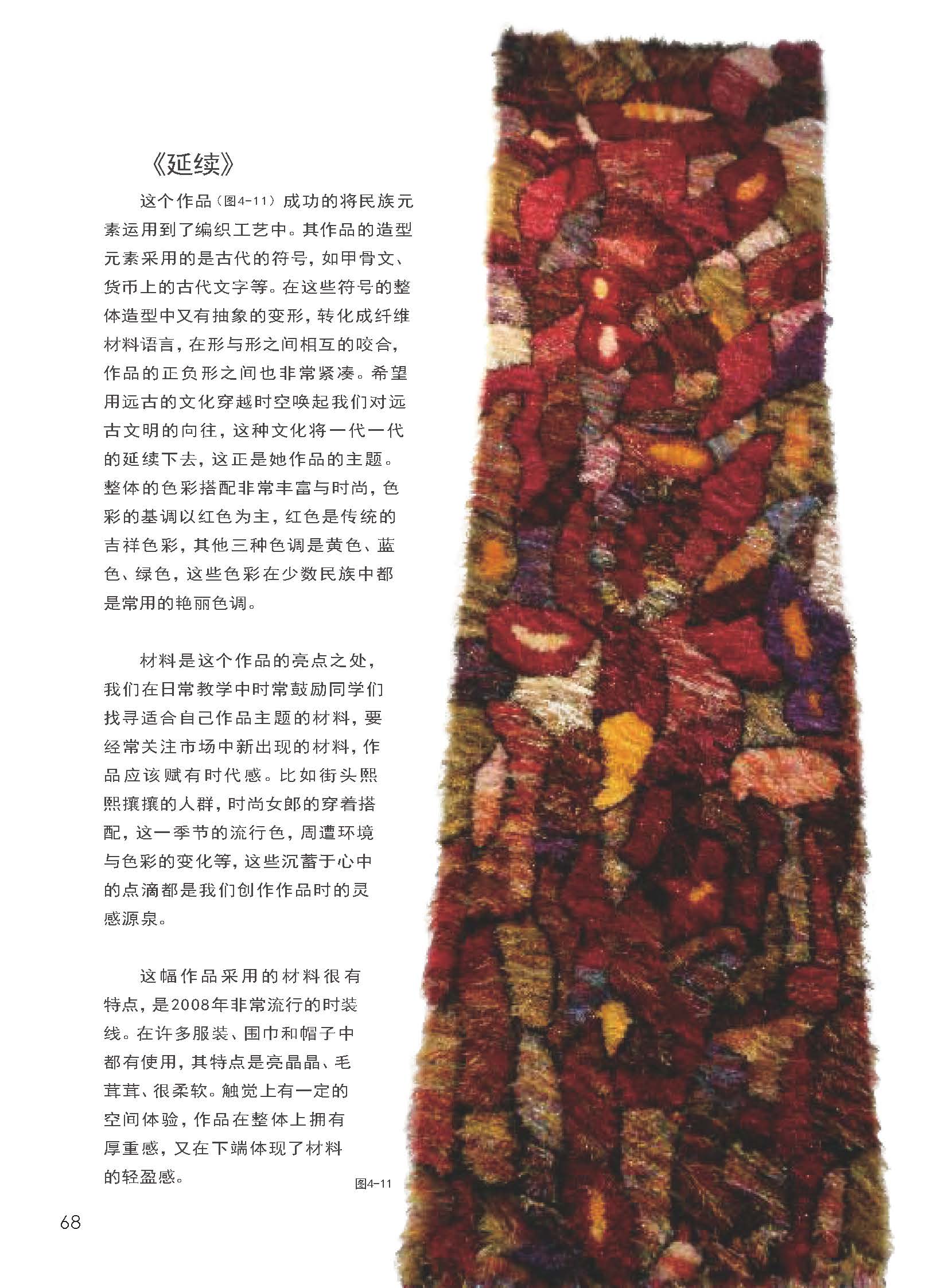 《延续》

这个作品（图4-11）成功的将民族元素运用到了编织工艺中。其作品的造型元素采用的是古代的符号，如甲骨文、货币上的古代文字等。在这些符号的整体造型中又有抽象的变形，转化成纤维材料语言，在形与形之间相互的咬合，作品的正负形之间也非常紧凑。希望用远古的文化穿越时空唤起我们对远古文明的向往，这种文化将一代一代的延续下去，这正是她作品的主题。整体的色彩搭配非常丰富与时尚，色彩的基调以红色为主，红色是传统的吉祥色彩，其他三种色调是黄色、蓝色、绿色，这些色彩在少数民族中都是常用的艳丽色调。

材料是这个作品的亮点之处，我们在日常教学中时常鼓励同学们找寻适合自己作品主题的材料，要经常关注市场中新出现的材料，作品应该赋有时代感。比如街头熙熙攘攘的人群，时尚女郎的穿着搭配，这一季节的流行色，周遭环境与色彩的变化等，这些沉蓄于心中的点滴都是我们创作作品时的灵感源泉。

这幅作品采用的材料很有特点，是2008年非常流行的时装线。在许多服装、围巾和帽子中都有使用，其特点是亮晶晶、毛茸茸、很柔软。触觉上有一定的空间体验，作品在整体上拥有厚重感，又在下端体现了材料的轻盈感。

图4-11

68